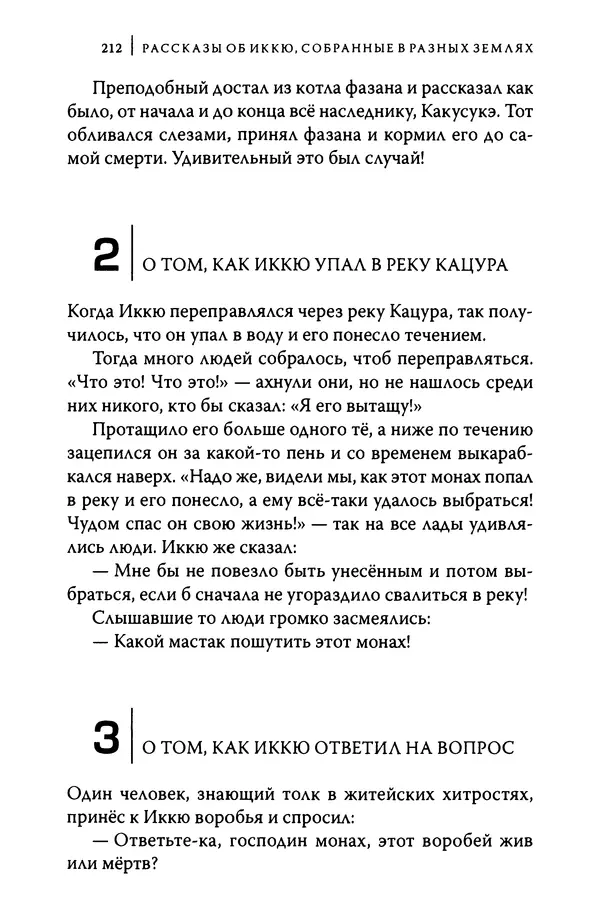 212 | РАССКАЗЫ ОБ ИККЮ, СОБРАННЫЕ В РАЗНЫХ ЗЕМЛЯХ

Преподобный достал из котла фазана и рассказал как было, от начала и до конца всё наследнику, Какусукэ. Тот обливался слезами, принял фазана и кормил его до самой смерти. Удивительный это был случай!

2 | О ТОМ, КАК ИККЮ УПАЛ В РЕКУ КАЦУРА

Когда Иккю переправлялся через реку Кацура, так получилось, что он упал в воду и его понесло течением.

Тогда много людей собралось, чтоб переправляться. «Что это! Что это!» — ахнули они, но не нашлось среди них никого, кто бы сказал: «Я его вытащу!»

Протащило его больше одного тё, а ниже по течению зацепился он за какой-то пень и со временем выкарабкался наверх. «Надо же, видели мы, как этот монах попал в реку и его понесло, а ему всё-таки удалось выбраться! Чудом спас он свою жизнь!» — так на все лады удивлялись люди. Иккю же сказал:

— Мне бы не повезло быть унесённым и потом выбраться, если б сначала не угораздило свалиться в реку!

Слышавшие то люди громко засмеялись:

— Какой мастак пошутить этот монах!

3 | О ТОМ, КАК ИККЮ ОТВЕТИЛ НА ВОПРОС

Один человек, знающий толк в житейских хитростях, принёс к Иккю воробья и спросил:

— Ответьте-ка, господин монах, этот воробей жив или мёртв?